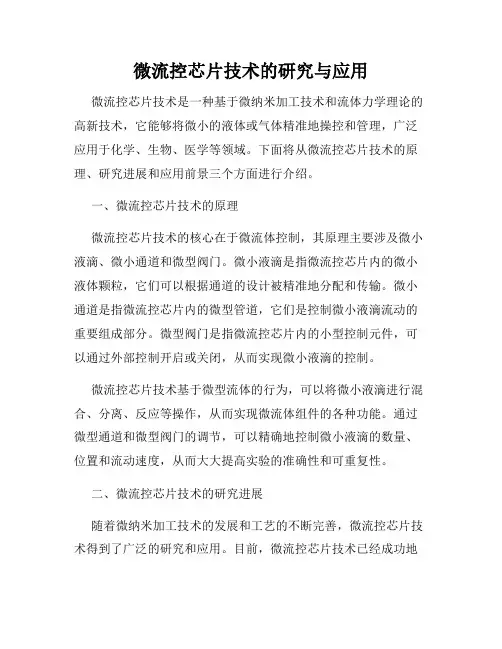 微流控芯片技术的研究与应用

微流控芯片技术是一种基于微纳米加工技术和流体力学理论的高新技术，它能够将微小的液体或气体精准地操控和管理，广泛应用于化学、生物、医学等领域。下面将从微流控芯片技术的原理、研究进展和应用前景三个方面进行介绍。

一、微流控芯片技术的原理

微流控芯片技术的核心在于微流体控制，其原理主要涉及微小液滴、微小通道和微型阀门。微小液滴是指微流控芯片内的微小液体颗粒，它们可以根据通道的设计被精准地分配和传输。微小通道是指微流控芯片内的微型管道，它们是控制微小液滴流动的重要组成部分。微型阀门是指微流控芯片内的小型控制元件，可以通过外部控制开启或关闭，从而实现微小液滴的控制。

微流控芯片技术基于微型流体的行为，可以将微小液滴进行混合、分离、反应等操作，从而实现微流体组件的各种功能。通过微型通道和微型阀门的调节，可以精确地控制微小液滴的数量、位置和流动速度，从而大大提高实验的准确性和可重复性。

二、微流控芯片技术的研究进展

随着微纳米加工技术的发展和工艺的不断完善，微流控芯片技术得到了广泛的研究和应用。目前，微流控芯片技术已经成功地